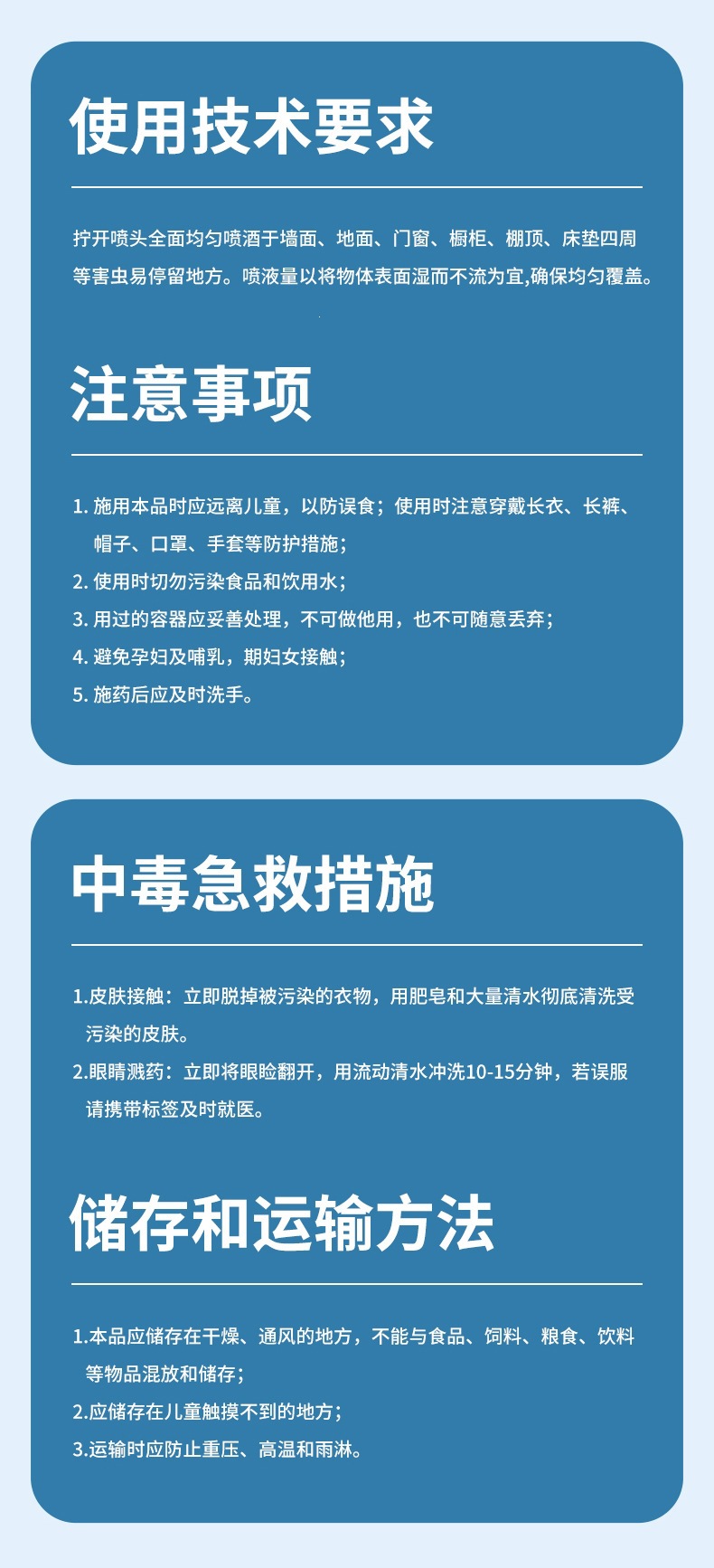 使用技术要求

拧开喷头全面均匀喷洒于墙面、地面、门窗、橱柜、棚顶、床垫四周等害虫易停留地方。喷液量以将物体表面湿而不流为宜,确保均匀覆盖。

注意事项

1. 施用本品时应远离儿童，以防误食；使用时注意穿戴长衣、长裤、帽子、口罩、手套等防护措施；
2. 使用时切勿污染食品和饮用水；
3. 用过的容器应妥善处理，不可做他用，也不可随意丢弃；
4. 避免孕妇及哺乳，期妇女接触；
5. 施药后应及时洗手。

中毒急救措施

1.皮肤接触：立即脱掉被污染的衣物，用肥皂和大量清水彻底清洗受污染的皮肤。
2.眼睛溅药：立即将眼睑翻开，用流动清水冲洗10-15分钟，若误服请携带标签及时就医。

储存和运输方法

1.本品应储存在干燥、通风的地方，不能与食品、饲料、粮食、饮料等物品混放和储存；
2.应储存在儿童触摸不到的地方；
3.运输时应防止重压、高温和雨淋。